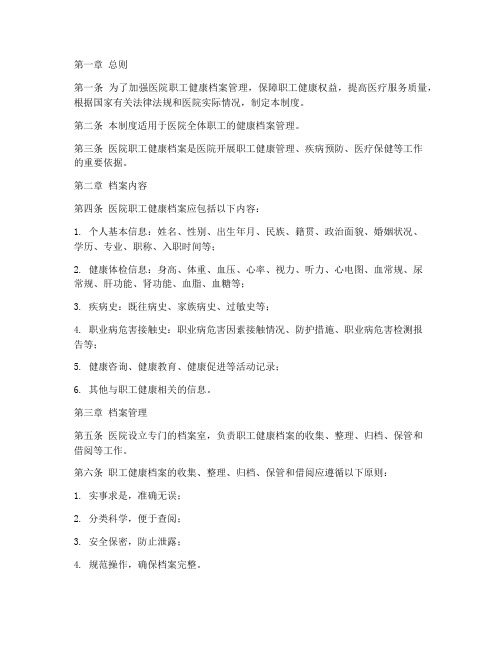 第一章 总则

第一条 为了加强医院职工健康档案管理，保障职工健康权益，提高医疗服务质量，根据国家有关法律法规和医院实际情况，制定本制度。

第二条 本制度适用于医院全体职工的健康档案管理。

第三条 医院职工健康档案是医院开展职工健康管理、疾病预防、医疗保健等工作的重要依据。

第二章 档案内容

第四条 医院职工健康档案应包括以下内容：

1. 个人基本信息：姓名、性别、出生年月、民族、籍贯、政治面貌、婚姻状况、学历、专业、职称、入职时间等；

2. 健康体检信息：身高、体重、血压、心率、视力、听力、心电图、血常规、尿常规、肝功能、肾功能、血脂、血糖等；

3. 疾病史：既往病史、家族病史、过敏史等；

4. 职业病危害接触史：职业病危害因素接触情况、防护措施、职业病危害检测报告等；

5. 健康咨询、健康教育、健康促进等活动记录；

6. 其他与职工健康相关的信息。

第三章 档案管理

第五条 医院设立专门的档案室，负责职工健康档案的收集、整理、归档、保管和借阅等工作。

第六条 职工健康档案的收集、整理、归档、保管和借阅应遵循以下原则：

1. 实事求是，准确无误；

2. 分类科学，便于查阅；

3. 安全保密，防止泄露；

4. 规范操作，确保档案完整。